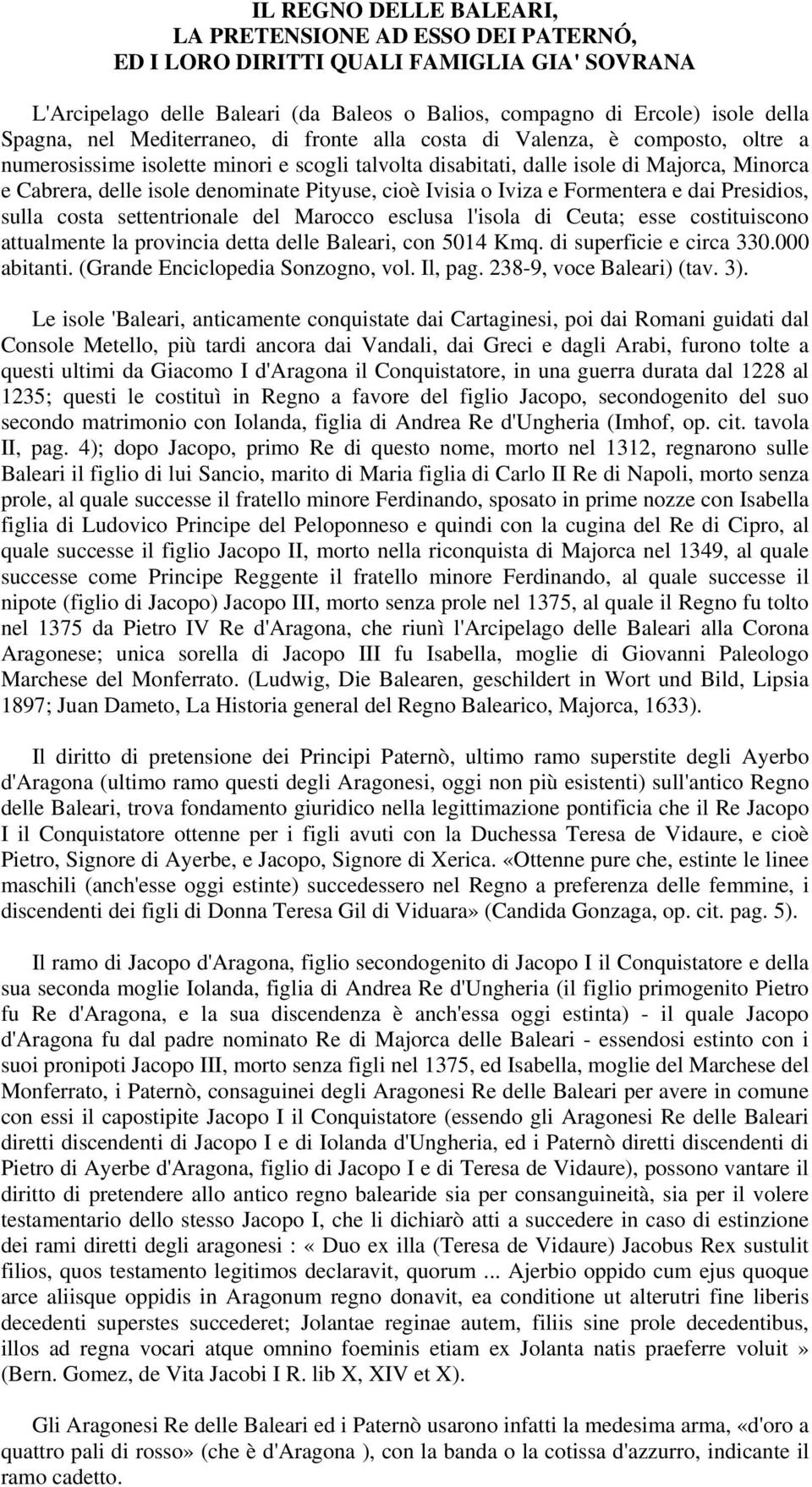 IL REGNO DELLE BALEARI,
LA PRETENSIONE AD ESSO DEI PATERNÓ,
ED I LORO DIRITTI QUALI FAMIGLIA GIA' SOVRANA

L'Arcipelago delle Baleari (da Baleos o Balios, compagno di Ercole) isole della Spagna, nel Mediterraneo, di fronte alla costa di Valenza, è composto, oltre a numerosissime isolette minori e scogli talvolta disabitati, dalle isole di Majorca, Minorca e Cabrera, delle isole denominate Pityuse, cioè Ivisia o Iviza e Formentera e dai Presidios, sulla costa settentrionale del Marocco esclusa l'isola di Ceuta; esse costituiscono attualmente la provincia detta delle Baleari, con 5014 Kmq. di superficie e circa 330.000 abitanti. (Grande Enciclopedia Sonzogno, vol. Il, pag. 238-9, voce Baleari) (tav. 3).

Le isole 'Baleari, anticamente conquistate dai Cartaginesi, poi dai Romani guidati dal Console Metello, più tardi ancora dai Vandali, dai Greci e dagli Arabi, furono tolte a questi ultimi da Giacomo I d'Aragona il Conquistatore, in una guerra durata dal 1228 al 1235; questi le costituì in Regno a favore del figlio Jacopo, secondogenito del suo secondo matrimonio con Iolanda, figlia di Andrea Re d'Ungheria (Imhof, op. cit. tavola II, pag. 4); dopo Jacopo, primo Re di questo nome, morto nel 1312, regnarono sulle Baleari il figlio di lui Sancio, marito di Maria figlia di Carlo II Re di Napoli, morto senza prole, al quale successe il fratello minore Ferdinando, sposato in prime nozze con Isabella figlia di Ludovico Principe del Peloponneso e quindi con la cugina del Re di Cipro, al quale successe il figlio Jacopo II, morto nella riconquista di Majorca nel 1349, al quale successe come Principe Reggente il fratello minore Ferdinando, al quale successe il nipote (figlio di Jacopo) Jacopo III, morto senza prole nel 1375, al quale il Regno fu tolto nel 1375 da Pietro IV Re d'Aragona, che riunì l'Arcipelago delle Baleari alla Corona Aragonese; unica sorella di Jacopo III fu Isabella, moglie di Giovanni Paleologo Marchese del Monferrato. (Ludwig, Die Balearen, geschildert in Wort und Bild, Lipsia 1897; Juan Dameto, La Historia general del Regno Balearico, Majorca, 1633).

Il diritto di pretensione dei Principi Paternò, ultimo ramo superstite degli Ayerbo d'Aragona (ultimo ramo questi degli Aragonesi, oggi non più esistenti) sull'antico Regno delle Baleari, trova fondamento giuridico nella legittimazione pontificia che il Re Jacopo I il Conquistatore ottenne per i figli avuti con la Duchessa Teresa de Vidaure, e cioè Pietro, Signore di Ayerbe, e Jacopo, Signore di Xerica. «Ottenne pure che, estinte le linee maschili (anch'esse oggi estinte) succedessero nel Regno a preferenza delle femmine, i discendenti dei figli di Donna Teresa Gil di Viduara» (Candida Gonzaga, op. cit. pag. 5).

Il ramo di Jacopo d'Aragona, figlio secondogenito di Jacopo I il Conquistatore e della sua seconda moglie Iolanda, figlia di Andrea Re d'Ungheria (il figlio primogenito Pietro fu Re d'Aragona, e la sua discendenza è anch'essa oggi estinta) - il quale Jacopo d'Aragona fu dal padre nominato Re di Majorca delle Baleari - essendosi estinto con i suoi pronipoti Jacopo III, morto senza figli nel 1375, ed Isabella, moglie del Marchese del Monferrato, i Paternò, consaguinei degli Aragonesi Re delle Baleari per avere in comune con essi il capostipite Jacopo I il Conquistatore (essendo gli Aragonesi Re delle Baleari diretti discendenti di Jacopo I e di Iolanda d'Ungheria, ed i Paternò diretti discendenti di Pietro di Ayerbe d'Aragona, figlio di Jacopo I e di Teresa de Vidaure), possono vantare il diritto di pretendere allo antico regno balearide sia per consanguineità, sia per il volere testamentario dello stesso Jacopo I, che li dichiarò atti a succedere in caso di estinzione dei rami diretti degli aragonesi : « Duo ex illa (Teresa de Vidaure) Jacobus Rex sustulit filios, quos testamento legitimos declaravit, quorum ... Ajerbio oppido cum ejus quoque arce aliisque oppidis in Aragonum regno donavit, ea conditione ut alterutri fine liberis decedenti superstes succederet; Jolantae reginae autem, filiis sine prole decedentibus, illos ad regna vocari atque omnino foeminis etiam ex Jolanta natis praeferre voluit » (Bern. Gomez, de Vita Jacobi I R. lib X, XIV et X).

Gli Aragonesi Re delle Baleari ed i Paternò usarono infatti la medesima arma, «d'oro a quattro pali di rosso» (che è d'Aragona ), con la banda o la cotissa d'azzurro, indicante il ramo cadetto.